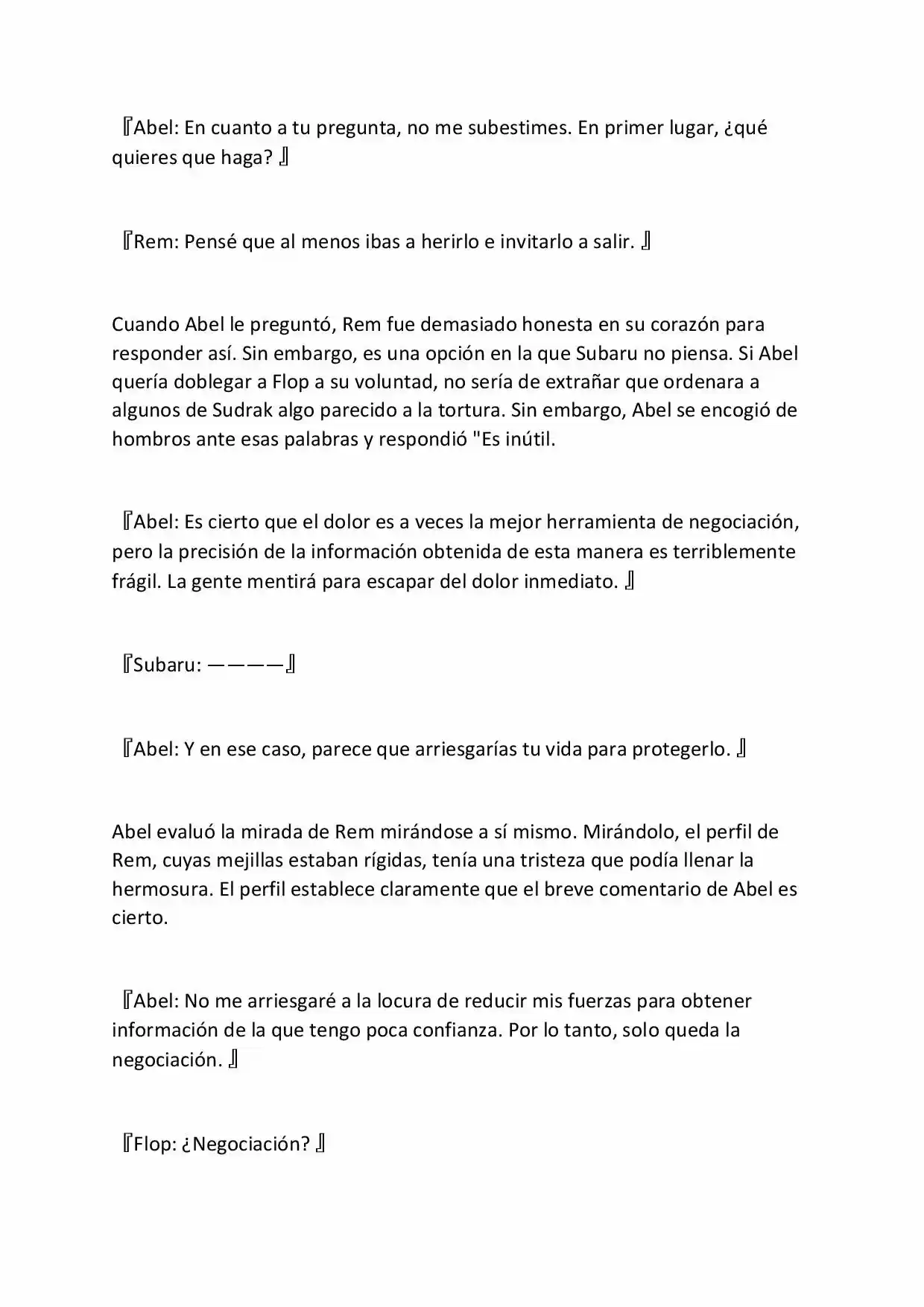 『Abel: En cuanto a tu pregunta, no me subestimes. En primer lugar, ¿qué quieres que haga? 』

『Rem: Pensé que al menos ibas a herirlo e invitarlo a salir. 』

Cuando Abel le preguntó, Rem fue demasiado honesta en su corazón para responder así. Sin embargo, es una opción en la que Subaru no piensa. Si Abel quería doblegar a Flop a su voluntad, no sería de extrañar que ordenara a algunos de Sudrak algo parecido a la tortura. Sin embargo, Abel se encogió de hombros ante esas palabras y respondió "Es inútil.

『Abel: Es cierto que el dolor es a veces la mejor herramienta de negociación, pero la precisión de la información obtenida de esta manera es terriblemente frágil. La gente mentirá para escapar del dolor inmediato. 』

『Subaru: ————』

『Abel: Y en ese caso, parece que arriesgarías tu vida para protegerlo. 』

Abel evaluó la mirada de Rem mirándose a sí mismo. Mirándolo, el perfil de Rem, cuyas mejillas estaban rígidas, tenía una tristeza que podía llenar la hermosura. El perfil establece claramente que el breve comentario de Abel es cierto.

『Abel: No me arriesgaré a la locura de reducir mis fuerzas para obtener información de la que tengo poca confianza. Por lo tanto, solo queda la negociación. 』

『Flop: ¿Negociación? 』